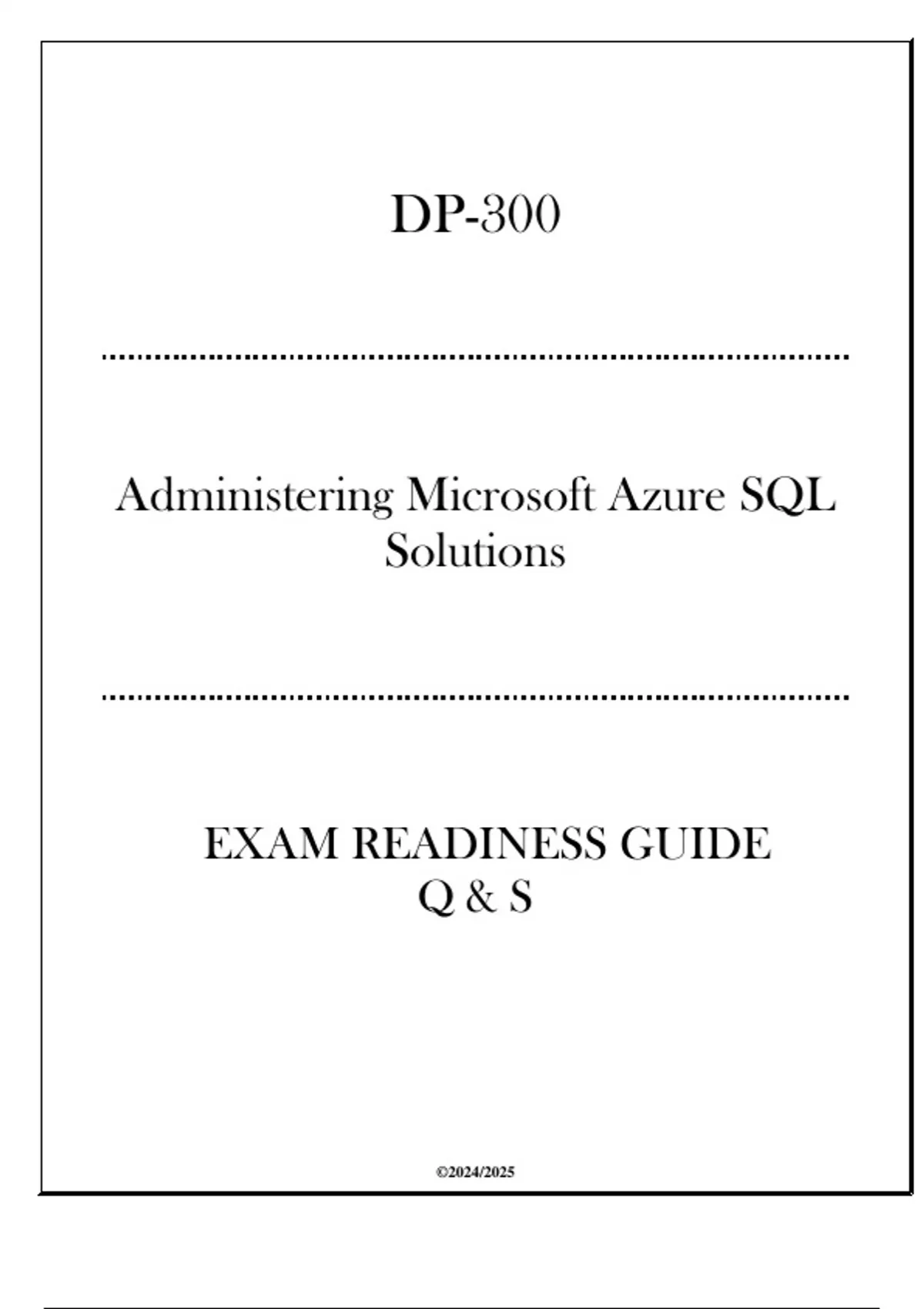 DP-300

Administering Microsoft Azure SQL Solutions

EXAM READINESS GUIDE
Q & S

©2024/2025